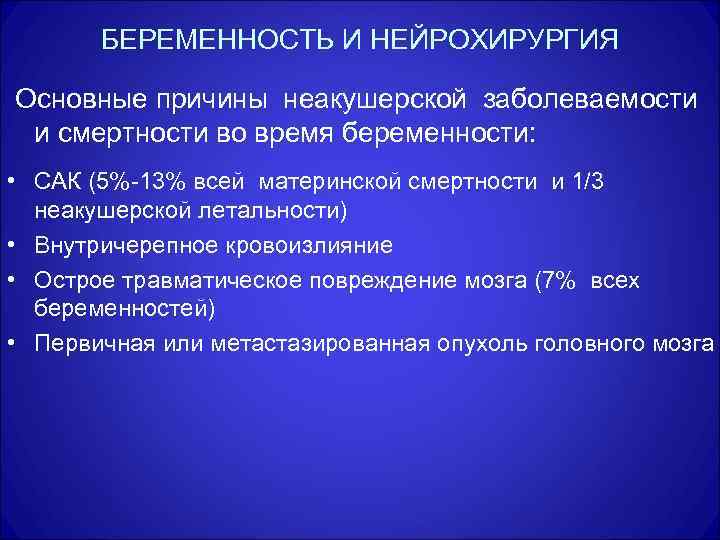 БЕРЕМЕННОСТЬ И НЕЙРОХИРУРГИЯ

Основные причины неакушерской заболеваемости и смертности во время беременности:

• САК (5%-13% всей материнской смертности и 1/3 неакушерской летальности)
• Внутричерепное кровоизлияние
• Острое травматическое повреждение мозга (7% всех беременностей)
• Первичная или метастазированная опухоль головного мозга